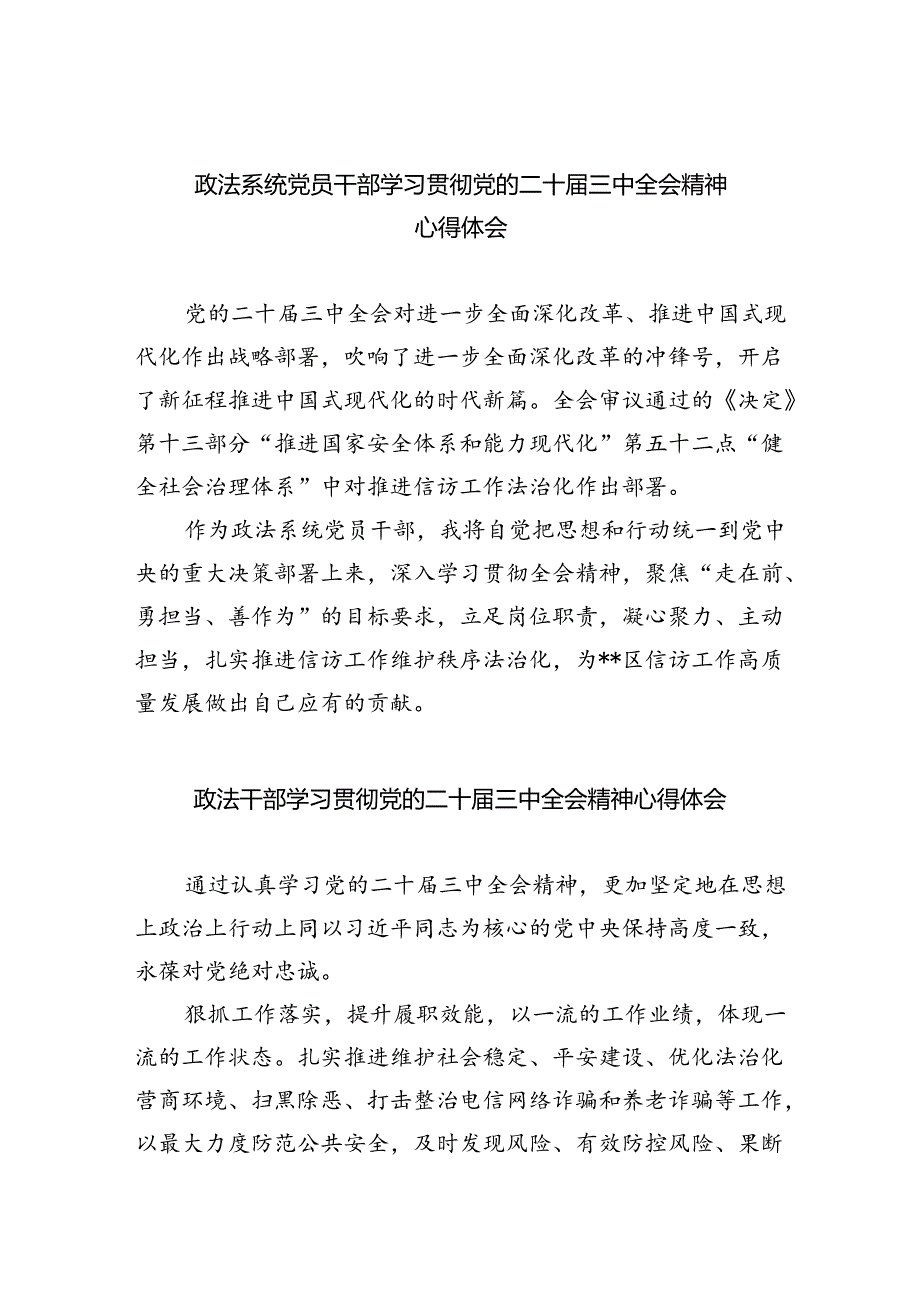 政法系统党员干部学习贯彻党的二十届三中全会精神心得体会

党的二十届三中全会对进一步全面深化改革、推进中国式现代化作出战略部署，吹响了进一步全面深化改革的冲锋号，开启了新征程推进中国式现代化的时代新篇。全会审议通过的《决定》第十三部分“推进国家安全体系和能力现代化”第五十二点“健全社会治理体系”中对推进信访工作法治化作出部署。

作为政法系统党员干部，我将自觉把思想和行动统一到党中央的重大决策部署上来，深入学习贯彻全会精神，聚焦“走在前、勇担当、善作为”的目标要求，立足岗位职责，凝心聚力、主动担当，扎实推进信访工作维护秩序法治化，为**区信访工作高质量发展做出自己应有的贡献。

政法干部学习贯彻党的二十届三中全会精神心得体会

通过认真学习党的二十届三中全会精神，更加坚定地在思想上政治上行动上同以习近平同志为核心的党中央保持高度一致，永葆对党绝对忠诚。

狠抓工作落实，提升履职效能，以一流的工作业绩，体现一流的工作状态。扎实推进维护社会稳定、平安建设、优化法治化营商环境、扫黑除恶、打击整治电信网络诈骗和养老诈骗等工作，以最大力度防范公共安全，及时发现风险、有效防控风险、果断